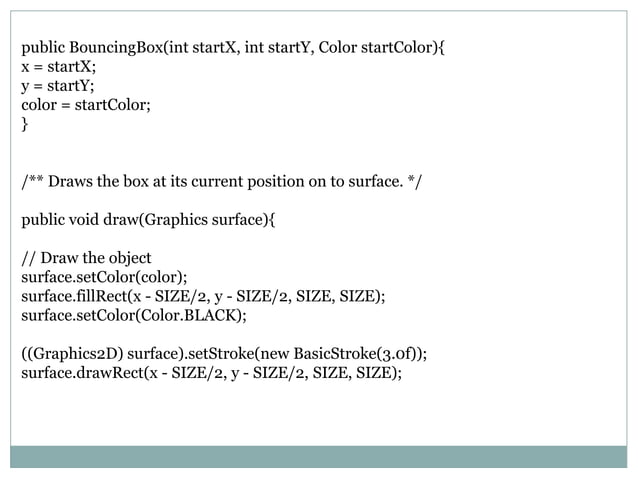 public BouncingBox(int startX, int startY, Color startColor){
x = startX;
y = startY;
color = startColor;
}

/** Draws the box at its current position on to surface. */

public void draw(Graphics surface){

// Draw the object
surface.setColor(color);
surface.fillRect(x - SIZE/2, y - SIZE/2, SIZE, SIZE);
surface.setColor(Color.BLACK);

((Graphics2D) surface).setStroke(new BasicStroke(3.0f));
surface.drawRect(x - SIZE/2, y - SIZE/2, SIZE, SIZE);